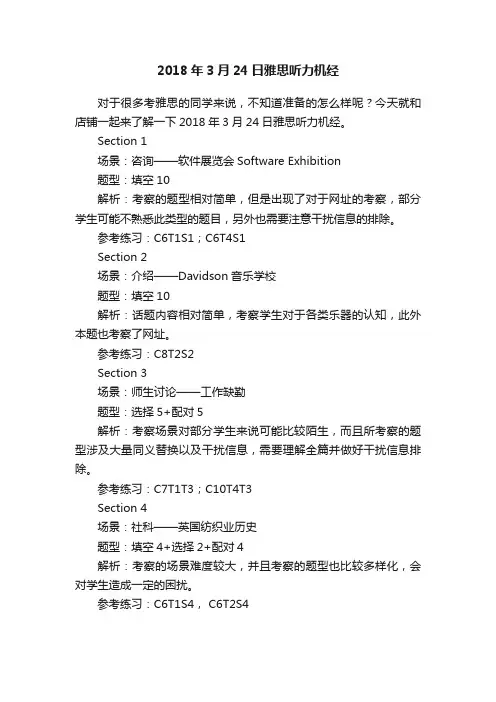 2018 年 3 月 24 日雅思听力机经

对于很多考雅思的同学来说，不知道准备的怎么样呢？今天就和店铺一起来了解一下 2018 年 3 月 24 日雅思听力机经。

Section 1

场景：咨询——软件展览会 Software Exhibition

题型：填空 10

解析：考察的题型相对简单，但是出现了对于网址的考察，部分学生可能不熟悉此类型的题目，另外也需要注意干扰信息的排除。

参考练习：C6T1S1；C6T4S1

Section 2

场景：介绍——Davidson 音乐学校

题型：填空 10

解析：话题内容相对简单，考察学生对于各类乐器的认知，此外本题也考察了网址。

参考练习：C8T2S2

Section 3

场景：师生讨论——工作缺勤

题型：选择 5+配对 5

解析：考察场景对部分学生来说可能比较陌生，而且所考察的题型涉及大量同义替换以及干扰信息，需要理解全篇并做好干扰信息排除。

参考练习：C7T1T3；C10T4T3

Section 4

场景：社科——英国纺织业历史

题型：填空 4+选择 2+配对 4

解析：考察的场景难度较大，并且考察的题型也比较多样化，会对学生造成一定的困扰。

参考练习：C6T1S4， C6T2S4